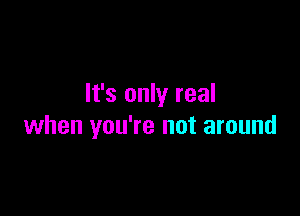 It's only real
when you're not around